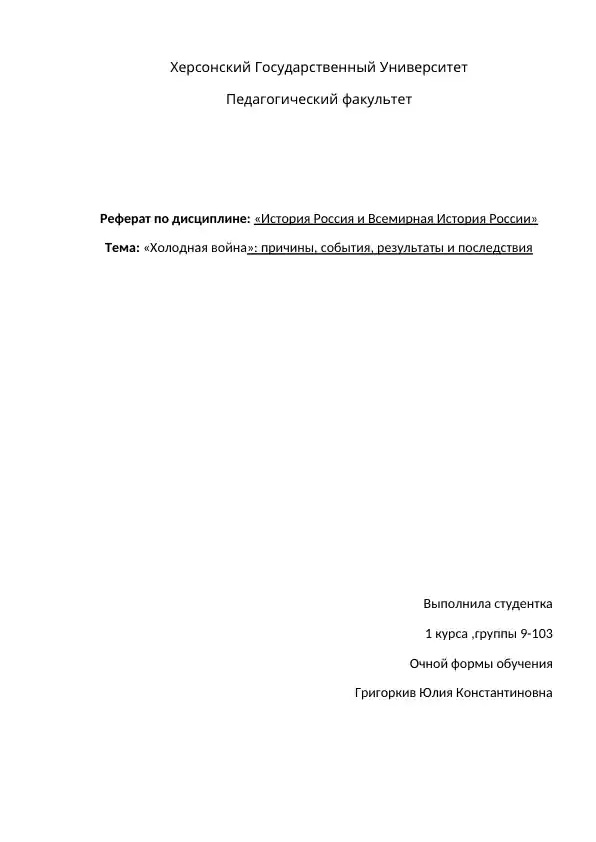 Херсонский Государственный Университет

Педагогический факультет

Реферат по дисциплине: «История Россия и Всемирная История России»

Тема: «Холодная война»: причины, события, результаты и последствия

Выполнила студентка

1 курса ,группы 9-103

Очной формы обучения

Григоркив Юлия Константиновна